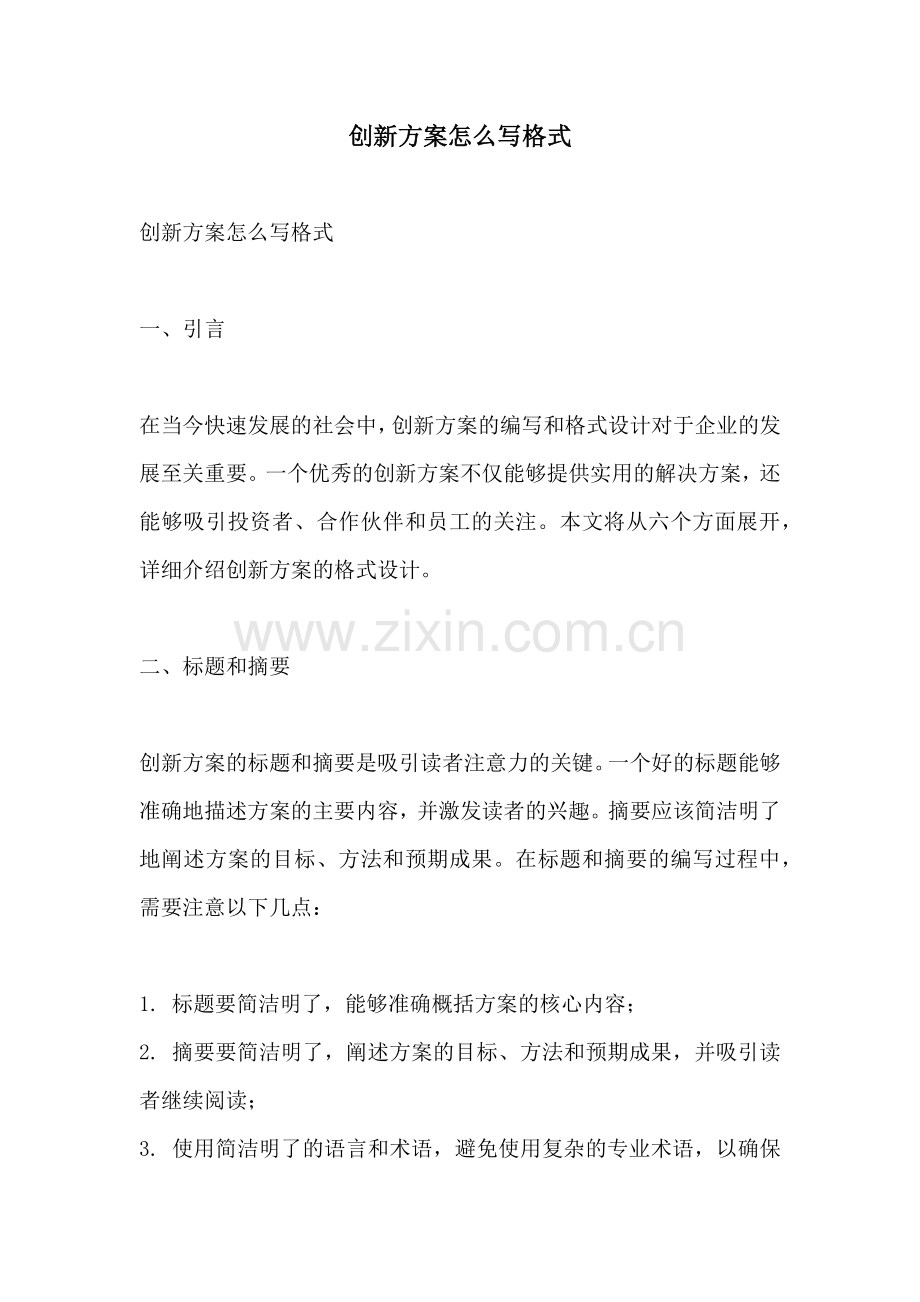 创新方案怎么写格式

创新方案怎么写格式

一、引言

在当今快速发展的社会中，创新方案的编写和格式设计对于企业的发展至关重要。一个优秀的创新方案不仅能够提供实用的解决方案，还能够吸引投资者、合作伙伴和员工的关注。本文将从六个方面展开，详细介绍创新方案的格式设计。

二、标题和摘要

创新方案的标题和摘要是吸引读者注意力的关键。一个好的标题能够准确地描述方案的主要内容，并激发读者的兴趣。摘要应该简洁明了地阐述方案的目标、方法和预期成果。在标题和摘要的编写过程中，需要注意以下几点：

1.标题要简洁明了，能够准确概括方案的核心内容；
2.摘要要简洁明了，阐述方案的目标、方法和预期成果，并吸引读者继续阅读；
3.使用简洁明了的语言和术语，避免使用复杂的专业术语，以确保

www.zixin.com.cn